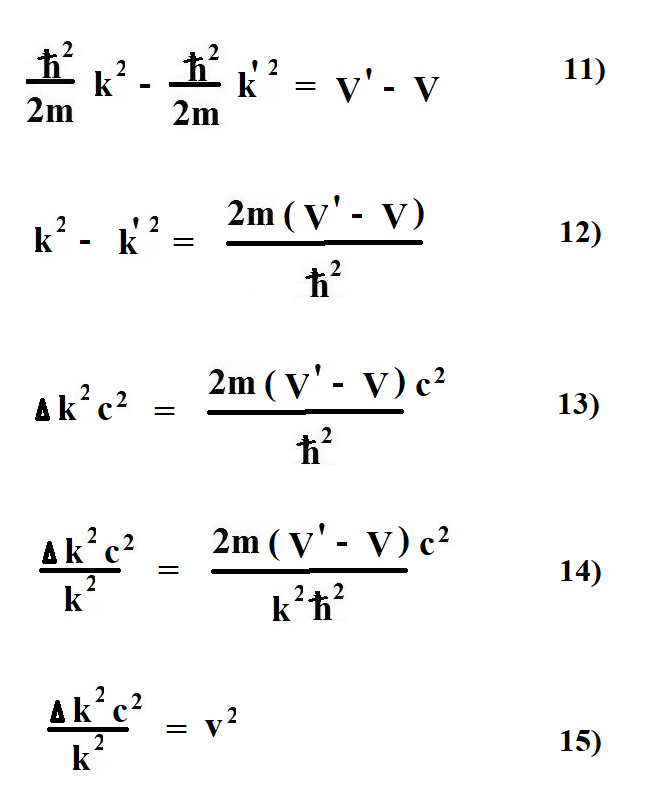 $\frac{\hbar^2}{2m} k^2 - \frac{\hbar^2}{2m} k'^2 = V' - V$ 11)

$k^2 - k'^2 = \frac{2m(V' - V)}{\hbar^2}$ 12)

$\Delta k^2 c^2 = \frac{2m(V' - V)c^2}{\hbar^2}$ 13)

$\frac{\Delta k^2 c^2}{k^2} = \frac{2m(V' - V)c^2}{k^2 \hbar^2}$ 14)

$\frac{\Delta k^2 c^2}{k^2} = v^2$ 15)